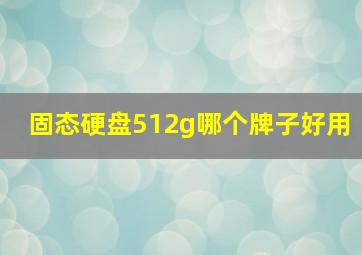 固态硬盘512g哪个牌子好用